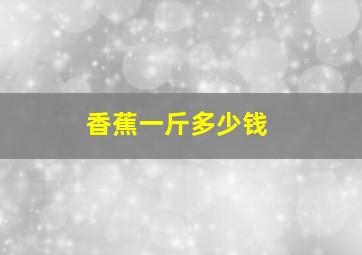 香蕉一斤多少钱